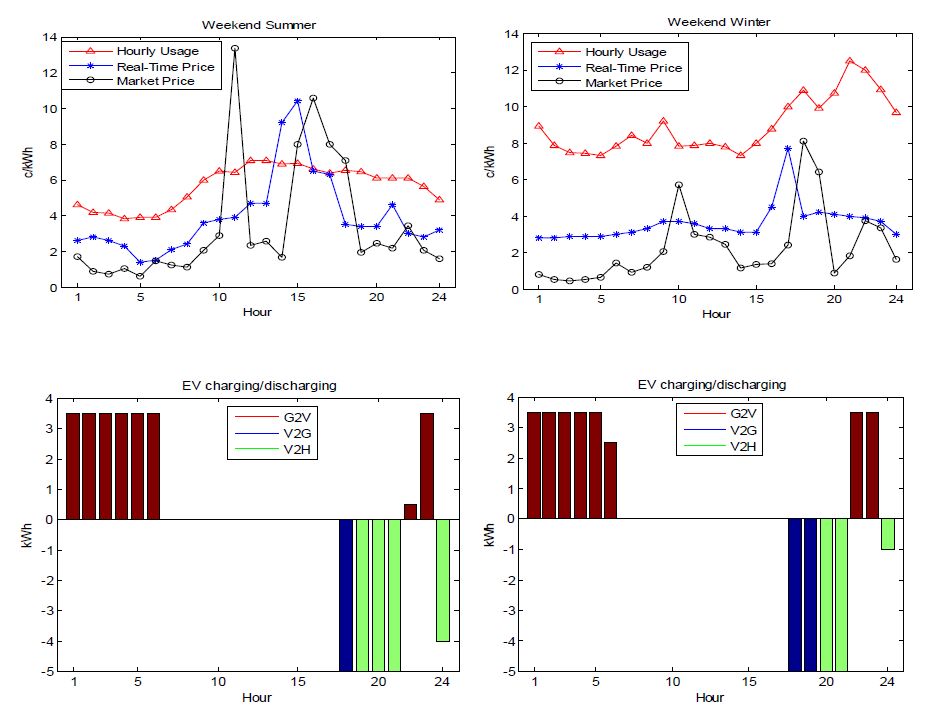 Weekend Summer

Hourly Usage
Real-Time Price
Market Price

c/kWh

14
12
10
8
6
4
2
0

1 5 10 15 20 24
Hour

Weekend Winter

Hourly Usage
Real-Time Price
Market Price

c/kWh

14
12
10
8
6
4
2
0

1 5 10 15 20 24
Hour

EV charging/discharging

G2V
V2G
V2H

kWh

4
3
2
1
0
-1
-2
-3
-4
-5

1 5 10 15 20 24
Hour

EV charging/discharging

G2V
V2G
V2H

kWh

4
3
2
1
0
-1
-2
-3
-4
-5

1 5 10 15 20 24
Hour